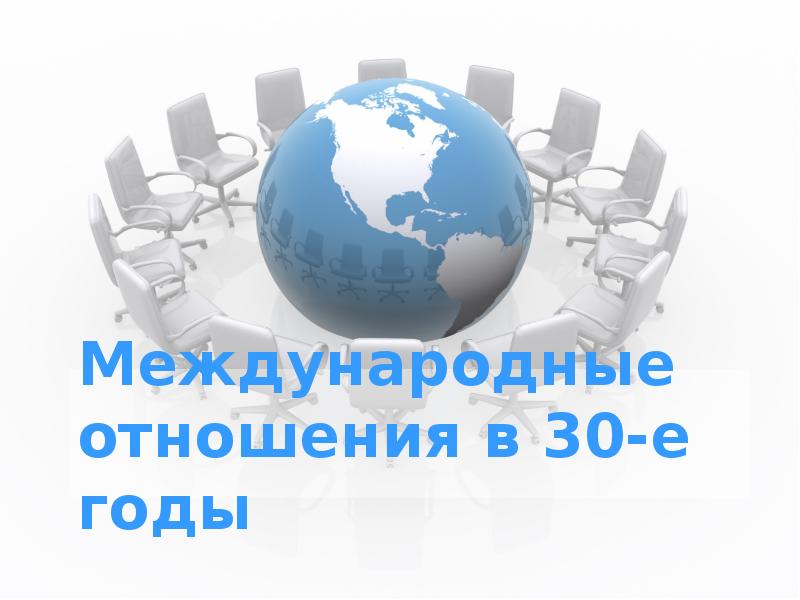 Международные отношения в 30-е годы